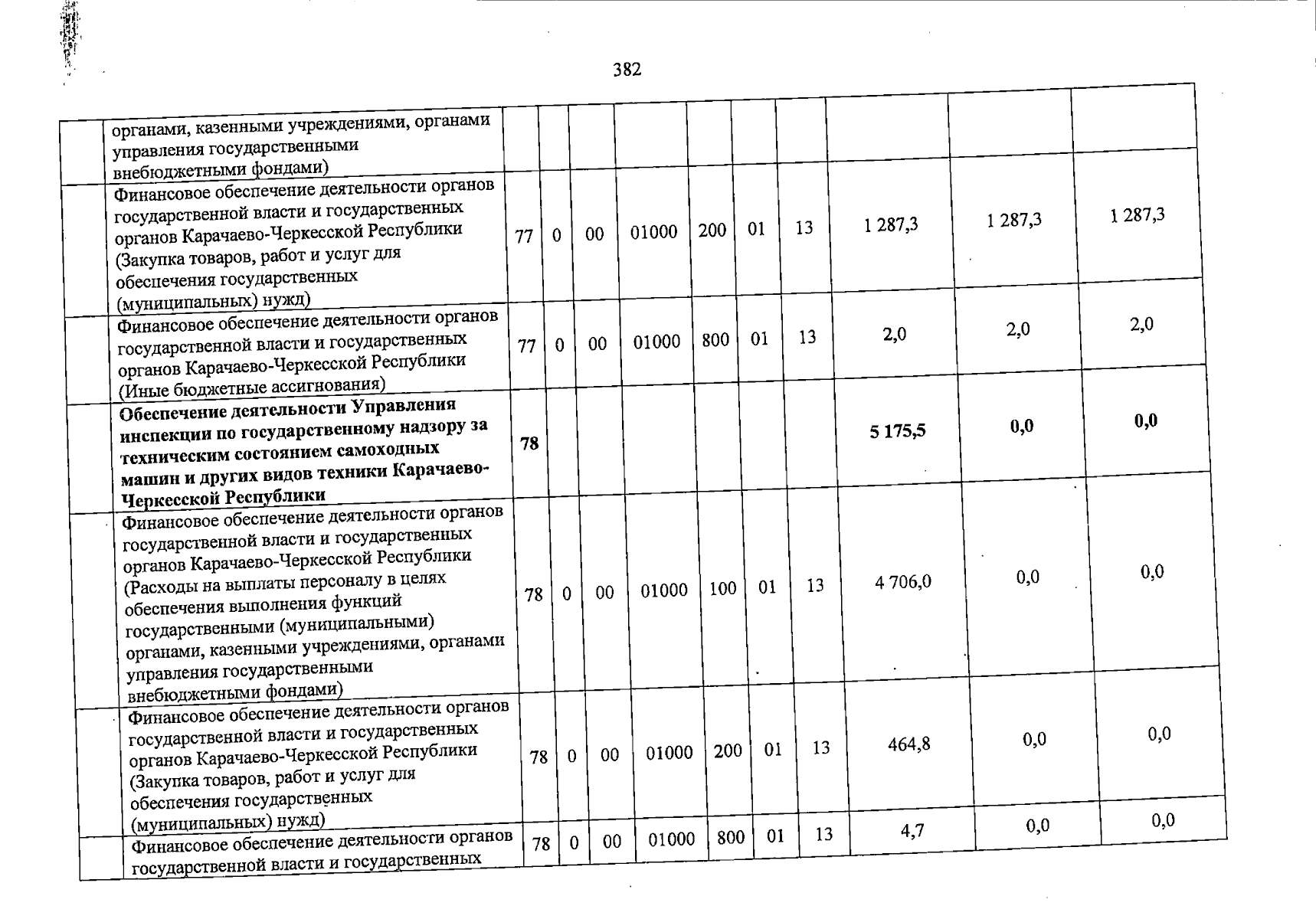 382

|  | органами, казенными учреждениями, органами управления государственными внебюджетными фондами) |  |  |  |  |  |  |  |  |  |  |
|---|---|---|---|---|---|---|---|---|---|---|---|
|  | Финансовое обеспечение деятельности органов государственной власти и государственных органов Карачаево-Черкесской Республики (Закупка товаров, работ и услуг для обеспечения государственных (муниципальных) нужд) | 77 | 0 | 00 | 01000 | 200 | 01 | 13 | 1 287,3 | 1 287,3 | 1 287,3 |
|  | Финансовое обеспечение деятельности органов государственной власти и государственных органов Карачаево-Черкесской Республики (Иные бюджетные ассигнования) | 77 | 0 | 00 | 01000 | 800 | 01 | 13 | 2,0 | 2,0 | 2,0 |
|  | Обеспечение деятельности Управления инспекции по государственному надзору за техническим состоянием самоходных машин и других видов техники Карачаево-Черкесской Республики | 78 |  |  |  |  |  |  | 5 175,5 | 0,0 | 0,0 |
|  | Финансовое обеспечение деятельности органов государственной власти и государственных органов Карачаево-Черкесской Республики (Расходы на выплаты персоналу в целях обеспечения выполнения функций государственными (муниципальными) органами, казенными учреждениями, органами управления государственными внебюджетными фондами) | 78 | 0 | 00 | 01000 | 100 | 01 | 13 | 4 706,0 | 0,0 | 0,0 |
|  | Финансовое обеспечение деятельности органов государственной власти и государственных органов Карачаево-Черкесской Республики (Закупка товаров, работ и услуг для обеспечения государственных (муниципальных) нужд) | 78 | 0 | 00 | 01000 | 200 | 01 | 13 | 464,8 | 0,0 | 0,0 |
|  | Финансовое обеспечение деятельности органов государственной власти и государственных | 78 | 0 | 00 | 01000 | 800 | 01 | 13 | 4,7 | 0,0 | 0,0 |